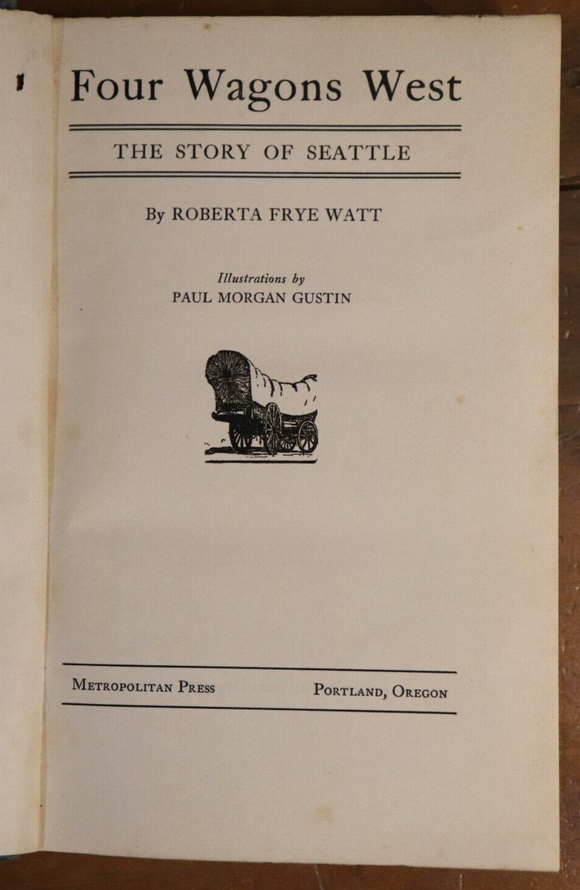 Four Wagons West

THE STORY OF SEATTLE

By ROBERTA FRYE WATT

Illustrations by
PAUL MORGAN GUSTIN

METROPOLITAN PRESS

PORTLAND, OREGON